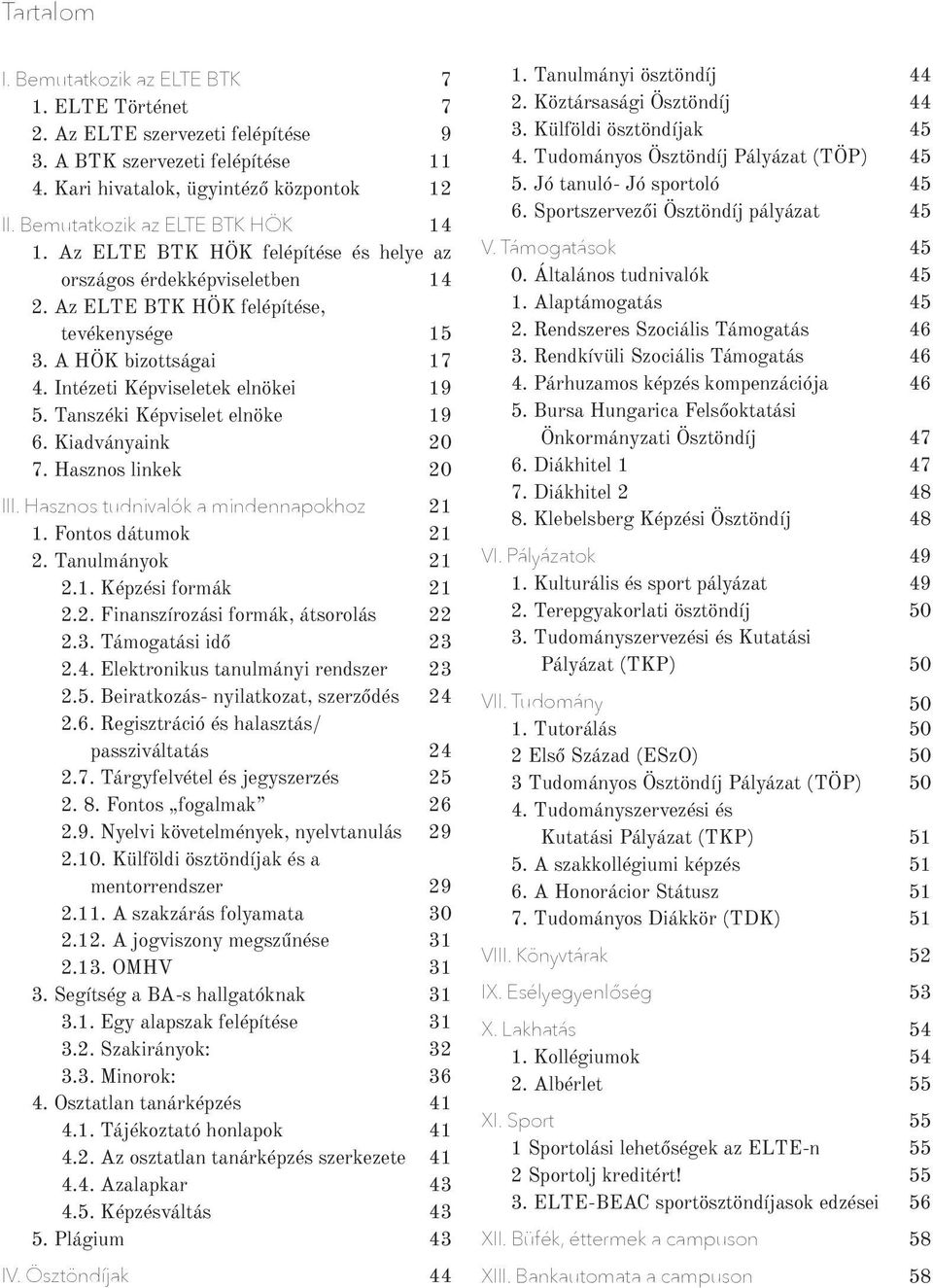 Tartalom

I. Bemutatkozik az ELTE BTK 7
1. ELTE Történet 7
2. Az ELTE szervezeti felépítése 9
3. A BTK szervezeti felépítése 11
4. Kari hivatalok, ügyintéző központok 12
II. Bemutatkozik az ELTE BTK HÖK 14
1. Az ELTE BTK HÖK felépítése és helye az országos érdekképviseletben 14
2. Az ELTE BTK HÖK felépítése, tevékenysége 15
3. A HÖK bizottságai 17
4. Intézeti Képviseletek elnökei 19
5. Tanszéki Képviselet elnöke 19
6. Kiadványaink 20
7. Hasznos linkek 20
III. Hasznos tudnivalók a mindennapokhoz 21
1. Fontos dátumok 21
2. Tanulmányok 21
2.1. Képzési formák 21
2.2. Finanszírozási formák, átsorolás 22
2.3. Támogatási idő 23
2.4. Elektronikus tanulmányi rendszer 23
2.5. Beiratkozás- nyilatkozat, szerződés 24
2.6. Regisztráció és halasztás/ passziváltatás 24
2.7. Tárgyfelvétel és jegyszerzés 25
2. 8. Fontos „fogalmak” 26
2.9. Nyelvi követelmények, nyelvtanulás 29
2.10. Külföldi ösztöndíjak és a mentorrendszer 29
2.11. A szakzárás folyamata 30
2.12. A jogviszony megszűnése 31
2.13. OMHV 31
3. Segítség a BA-s hallgatóknak 31
3.1. Egy alapszak felépítése 31
3.2. Szakirányok: 32
3.3. Minorok: 36
4. Osztatlan tanárképzés 41
4.1. Tájékoztató honlapok 41
4.2. Az osztatlan tanárképzés szerkezete 41
4.4. Azalapkar 43
4.5. Képzésváltás 43
5. Plágium 43
IV. Ösztöndíjak 44
1. Tanulmányi ösztöndíj 44
2. Köztársasági Ösztöndíj 44
3. Külföldi ösztöndíjak 45
4. Tudományos Ösztöndíj Pályázat (TÖP) 45
5. Jó tanuló- Jó sportoló 45
6. Sportszervezői Ösztöndíj pályázat 45
V. Támogatások 45
0. Általános tudnivalók 45
1. Alaptámogatás 45
2. Rendszeres Szociális Támogatás 46
3. Rendkívüli Szociális Támogatás 46
4. Párhuzamos képzés kompenzációja 46
5. Bursa Hungarica Felsőoktatási Önkormányzati Ösztöndíj 47
6. Diákhitel 1 47
7. Diákhitel 2 48
8. Klebelsberg Képzési Ösztöndíj 48
VI. Pályázatok 49
1. Kulturális és sport pályázat 49
2. Terepgyakorlati ösztöndíj 50
3. Tudományszervezési és Kutatási Pályázat (TKP) 50
VII. Tudomány 50
1. Tutorálás 50
2 Első Század (ESzO) 50
3 Tudományos Ösztöndíj Pályázat (TÖP) 50
4. Tudományszervezési és Kutatási Pályázat (TKP) 51
5. A szakkollégiumi képzés 51
6. A Honorácior Státusz 51
7. Tudományos Diákkör (TDK) 51
VIII. Könyvtárak 52
IX. Esélyegyenlőség 53
X. Lakhatás 54
1. Kollégiumok 54
2. Albérlet 55
XI. Sport 55
1 Sportolási lehetőségek az ELTE-n 55
2 Sportolj kreditért! 55
3. ELTE-BEAC sportösztöndíjasok edzései 56
XII. Büfék, éttermek a campuson 58
XIII. Bankautomata a campuson 58